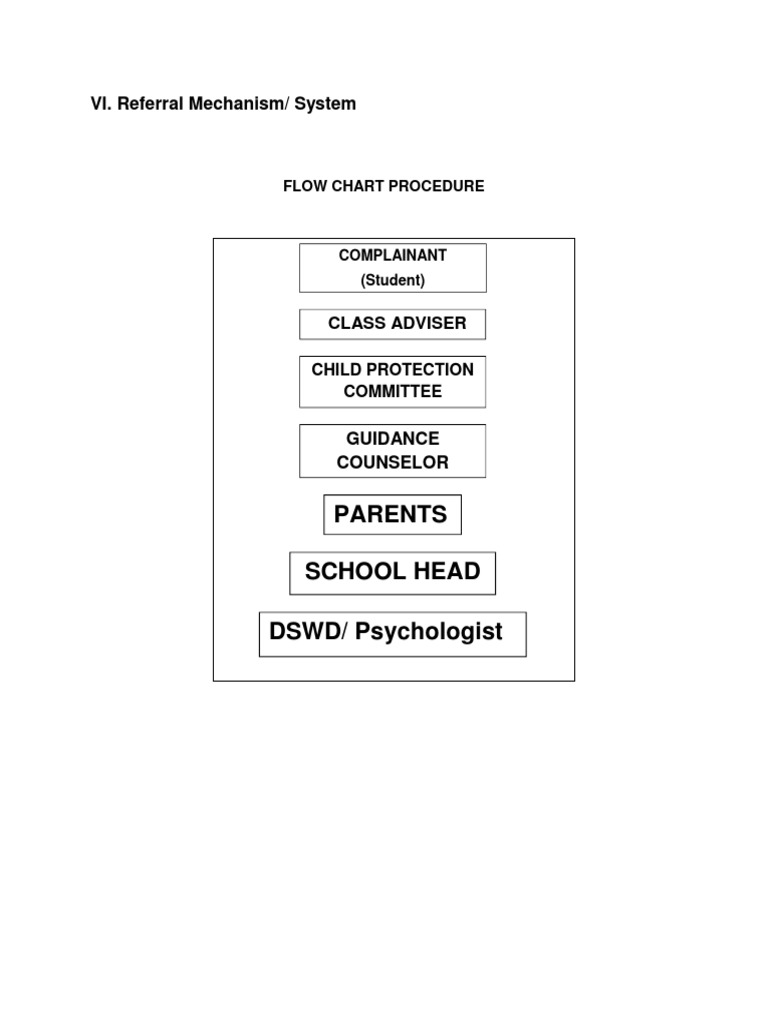 VI. Referral Mechanism/ System

FLOW CHART PROCEDURE

COMPLAINANT
(Student)

CLASS ADVISER

CHILD PROTECTION COMMITTEE

GUIDANCE COUNSELOR

PARENTS

SCHOOL HEAD

DSWD/ Psychologist